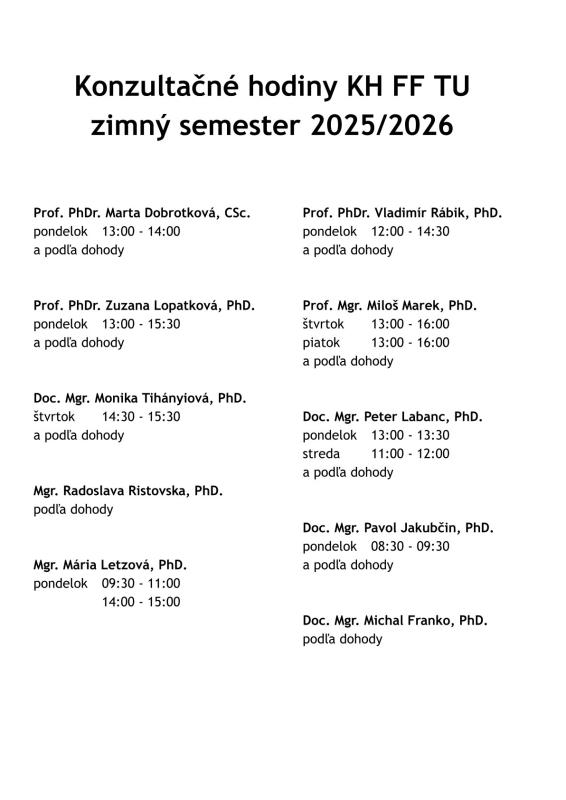 Konzultačné hodiny KH FF TU
zimný semester 2025/2026

Prof. PhDr. Marta Dobrotková, CSc.
pondelok 13:00 - 14:00
a podľa dohody

Prof. PhDr. Zuzana Lopatková, PhD.
pondelok 13:00 - 15:30
a podľa dohody

Doc. Mgr. Monika Tihányiová, PhD.
štvrtok 14:30 - 15:30
a podľa dohody

Mgr. Radoslava Ristovska, PhD.
podľa dohody

Mgr. Mária Letzová, PhD.
pondelok 09:30 - 11:00
14:00 - 15:00

Prof. PhDr. Vladimír Rábik, PhD.
pondelok 12:00 - 14:30
a podľa dohody

Prof. Mgr. Miloš Marek, PhD.
štvrtok 13:00 - 16:00
piatok 13:00 - 16:00
a podľa dohody

Doc. Mgr. Peter Labanc, PhD.
pondelok 13:00 - 13:30
streda 11:00 - 12:00
a podľa dohody

Doc. Mgr. Pavol Jakubčin, PhD.
pondelok 08:30 - 09:30
a podľa dohody

Doc. Mgr. Michal Franko, PhD.
podľa dohody